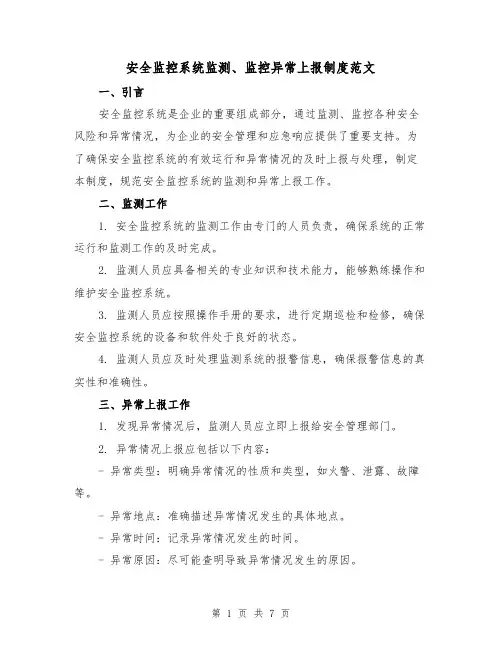 安全监控系统监测、监控异常上报制度范文

一、引言

安全监控系统是企业的重要组成部分，通过监测、监控各种安全风险和异常情况，为企业的安全管理和应急响应提供了重要支持。为了确保安全监控系统的有效运行和异常情况的及时上报与处理，制定本制度，规范安全监控系统的监测和异常上报工作。

二、监测工作

1. 安全监控系统的监测工作由专门的人员负责，确保系统的正常运行和监测工作的及时完成。

2. 监测人员应具备相关的专业知识和技术能力，能够熟练操作和维护安全监控系统。

3. 监测人员应按照操作手册的要求，进行定期巡检和检修，确保安全监控系统的设备和软件处于良好的状态。

4. 监测人员应及时处理监测系统的报警信息，确保报警信息的真实性和准确性。

三、异常上报工作

1. 发现异常情况后，监测人员应立即上报给安全管理部门。

2. 异常情况上报应包括以下内容：

- 异常类型：明确异常情况的性质和类型，如火警、泄露、故障等。

- 异常地点：准确描述异常情况发生的具体地点。

- 异常时间：记录异常情况发生的时间。

- 异常原因：尽可能查明导致异常情况发生的原因。

第 1 页 共 7 页